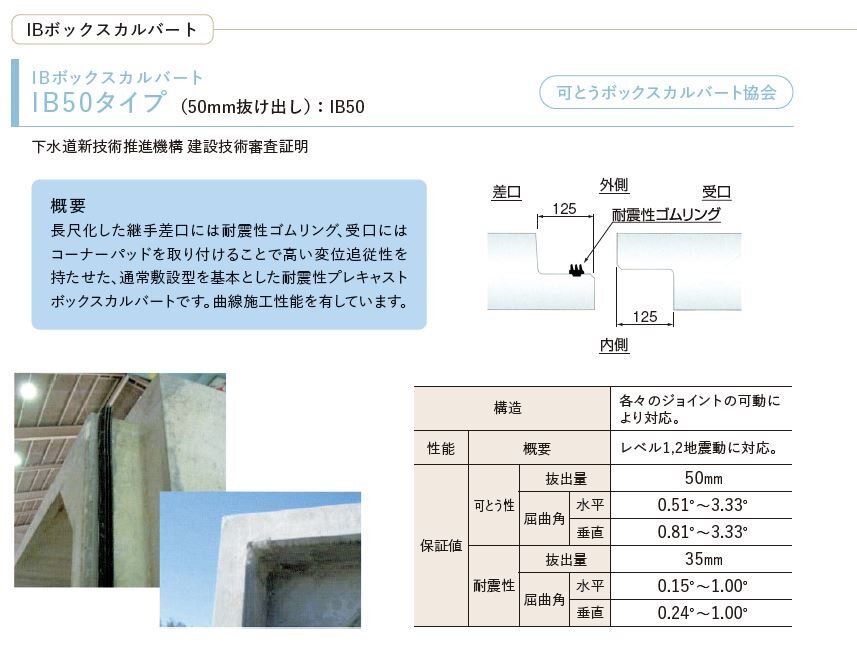 IBボックスカルバート

IBボックスカルバート
IB50タイプ (50mm抜け出し)：IB50

可とうボックスカルバート協会

下水道新技術推進機構 建設技術審査証明

概要
長尺化した継手差口には耐震性ゴムリング、受口にはコーナーパッドを取り付けることで高い変位追従性を持たせた、通常敷設型を基本とした耐震性プレキャストボックスカルバートです。曲線施工性能を有しています。

差口
外側
受口
125
耐震性ゴムリング
125
内側

| 構造 | | | | 各々のジョイントの可動により対応。 |
|---|---|---|---|---|
| 性能 | 概要 | | | レベル1,2地震動に対応。 |
| 保証値 | 可とう性 | 抜出量 | | 50mm |
| | | 屈曲角 | 水平 | 0.51°～3.33° |
| | | | 垂直 | 0.81°～3.33° |
| | 耐震性 | 抜出量 | | 35mm |
| | | 屈曲角 | 水平 | 0.15°～1.00° |
| | | | 垂直 | 0.24°～1.00° |